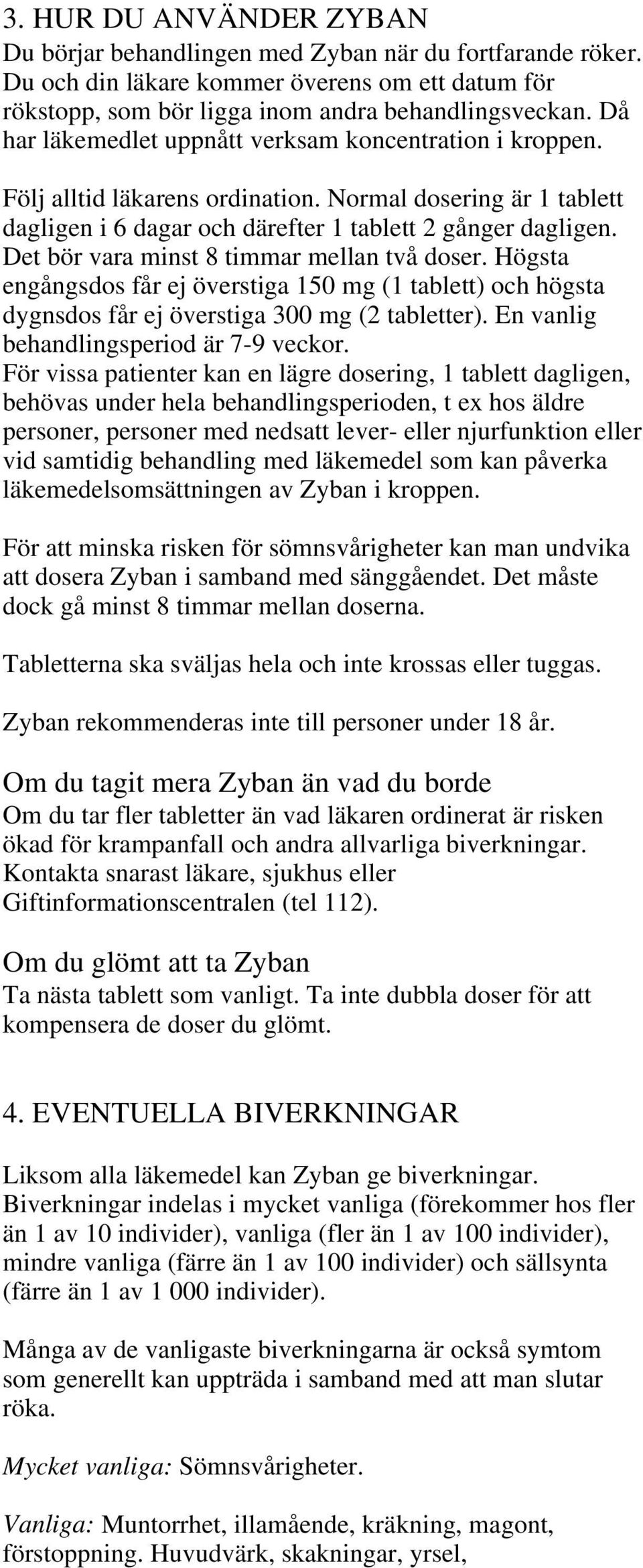 3. HUR DU ANVÄNDER ZYBAN
Du börjar behandlingen med Zyban när du fortfarande röker. Du och din läkare kommer överens om ett datum för rökstopp, som bör ligga inom andra behandlingsveckan. Då har läkemedlet uppnått verksam koncentration i kroppen.

Följ alltid läkarens ordination. Normal dosering är 1 tablett dagligen i 6 dagar och därefter 1 tablett 2 gånger dagligen. Det bör vara minst 8 timmar mellan två doser. Högsta engångsdos får ej överstiga 150 mg (1 tablett) och högsta dygnsdos får ej överstiga 300 mg (2 tabletter). En vanlig behandlingsperiod är 7-9 veckor.
För vissa patienter kan en lägre dosering, 1 tablett dagligen, behövas under hela behandlingsperioden, t ex hos äldre personer, personer med nedsatt lever- eller njurfunktion eller vid samtidig behandling med läkemedel som kan påverka läkemedelsomsättningen av Zyban i kroppen.

För att minska risken för sömnsvårigheter kan man undvika att dosera Zyban i samband med sänggåendet. Det måste dock gå minst 8 timmar mellan doserna.

Tabletterna ska sväljas hela och inte krossas eller tuggas.

Zyban rekommenderas inte till personer under 18 år.

Om du tagit mera Zyban än vad du borde
Om du tar fler tabletter än vad läkaren ordinerat är risken ökad för krampanfall och andra allvarliga biverkningar. Kontakta snarast läkare, sjukhus eller Giftinformationscentralen (tel 112).

Om du glömt att ta Zyban
Ta nästa tablett som vanligt. Ta inte dubbla doser för att kompensera de doser du glömt.

4. EVENTUELLA BIVERKNINGAR

Liksom alla läkemedel kan Zyban ge biverkningar. Biverkningar indelas i mycket vanliga (förekommer hos fler än 1 av 10 individer), vanliga (fler än 1 av 100 individer), mindre vanliga (färre än 1 av 100 individer) och sällsynta (färre än 1 av 1 000 individer).

Många av de vanligaste biverkningarna är också symtom som generellt kan uppträda i samband med att man slutar röka.

Mycket vanliga: Sömnsvårigheter.

Vanliga: Muntorrhet, illamående, kräkning, magont, förstoppning. Huvudvärk, skakningar, yrsel,